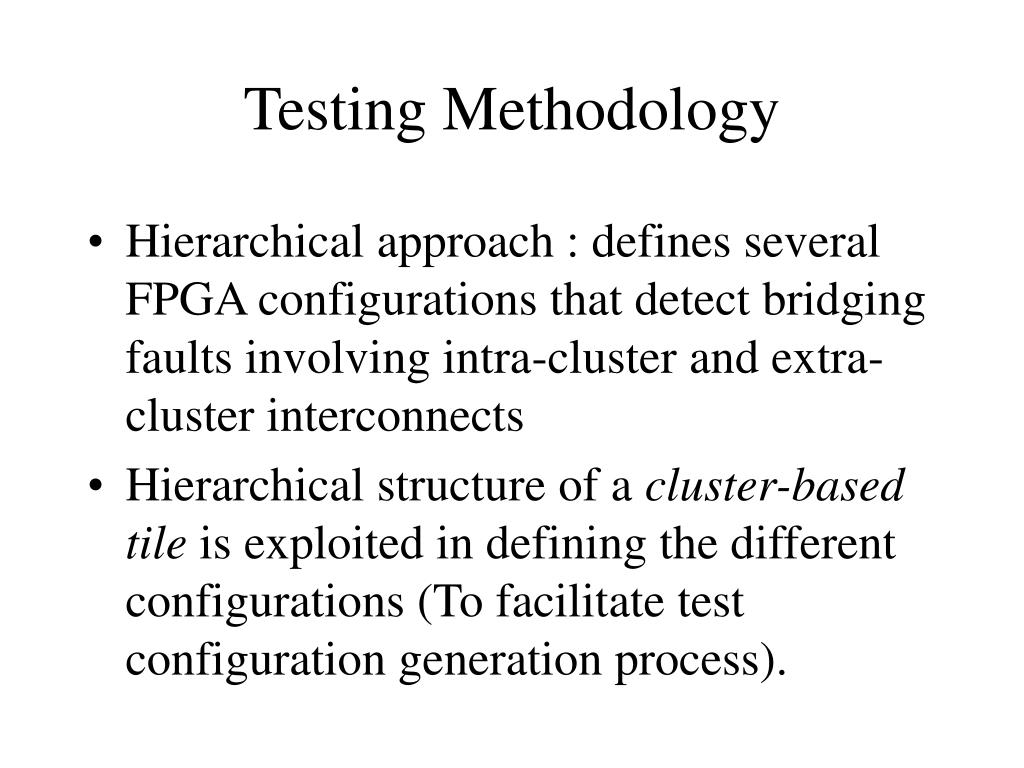 Testing Methodology

• Hierarchical approach : defines several FPGA configurations that detect bridging faults involving intra-cluster and extra-cluster interconnects

• Hierarchical structure of a cluster-based tile is exploited in defining the different configurations (To facilitate test configuration generation process).